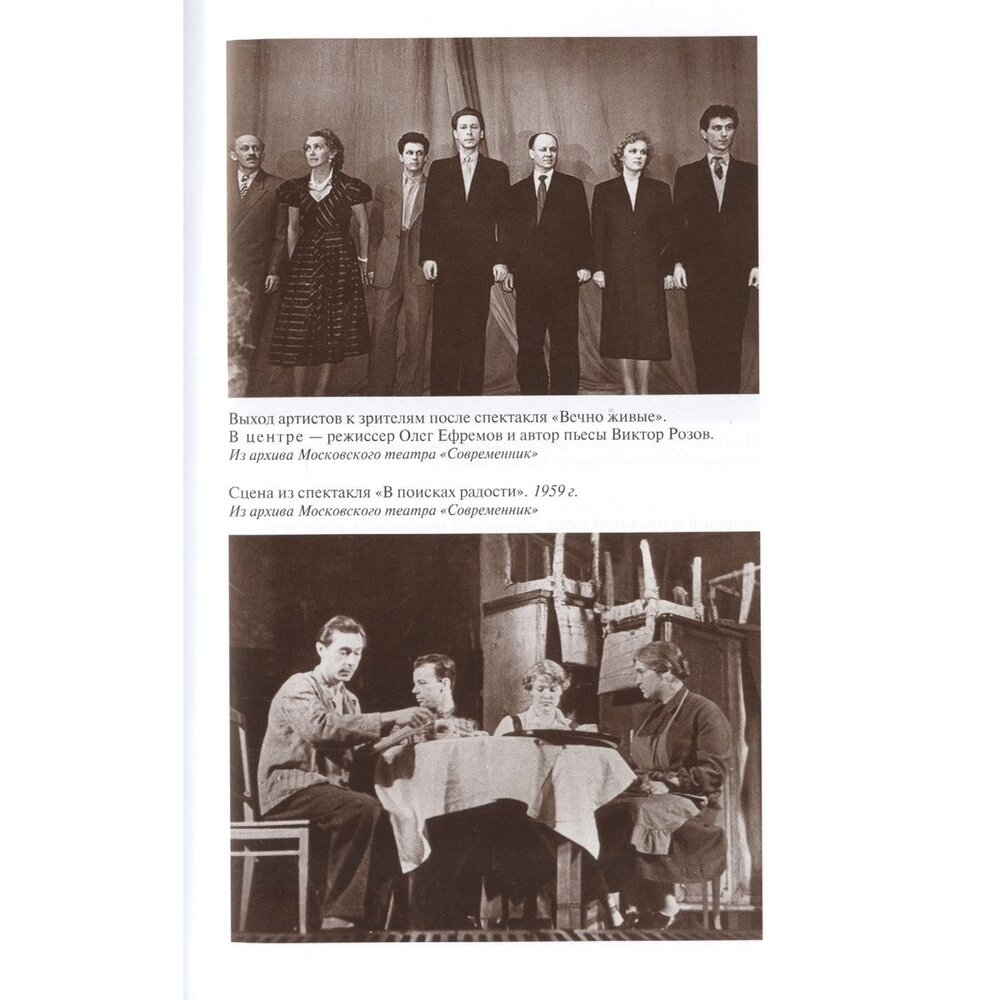 Выход артистов к зрителям после спектакля «Вечно живые». В центре — режиссер Олег Ефремов и автор пьесы Виктор Розов.
Из архива Московского театра «Современник»

Сцена из спектакля «В поисках радости». 1959 г.
Из архива Московского театра «Современник»